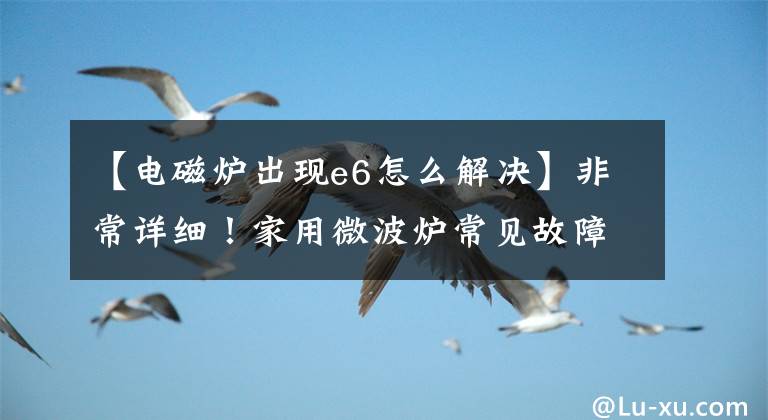 【电磁炉出现e6怎么解决】非常详细！家用微波炉常见故障

@Lu-xu.com